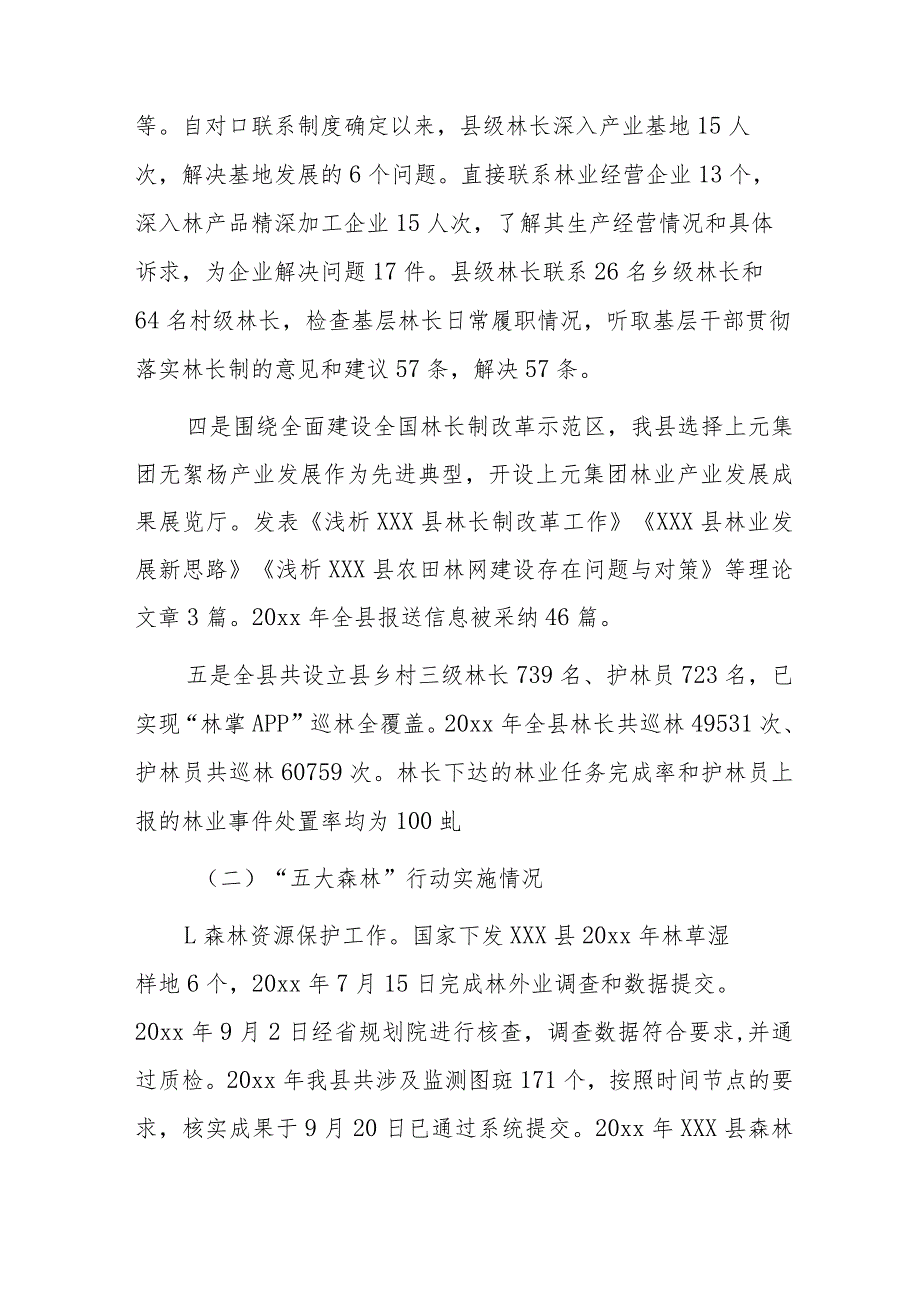 等。自对口联系制度确定以来，县级林长深入产业基地15人次，解决基地发展的6个问题。直接联系林业经营企业13个，深入林产品精深加工企业15人次，了解其生产经营情况和具体诉求，为企业解决问题17件。县级林长联系26名乡级林长和64名村级林长，检查基层林长日常履职情况，听取基层干部贯彻落实林长制的意见和建议57条，解决57条。

四是围绕全面建设全国林长制改革示范区，我县选择上元集团无絮杨产业发展作为先进典型，开设上元集团林业产业发展成果展览厅。发表《浅析XXX县林长制改革工作》《XXX县林业发展新思路》《浅析XXX县农田林网建设存在问题与对策》等理论文章3篇。20xx年全县报送信息被采纳46篇。

五是全县共设立县乡村三级林长739名、护林员723名，已实现“林掌APP”巡林全覆盖。20xx年全县林长共巡林49531次、护林员共巡林60759次。林长下达的林业任务完成率和护林员上报的林业事件处置率均为100虬

（二）“五大森林”行动实施情况

L森林资源保护工作。国家下发XXX县20xx年林草湿样地6个，20xx年7月15日完成林外业调查和数据提交。20xx年9月2日经省规划院进行核查，调查数据符合要求，并通过质检。20xx年我县共涉及监测图斑171个，按照时间节点的要求，核实成果于9月20日已通过系统提交。20xx年XXX县森林